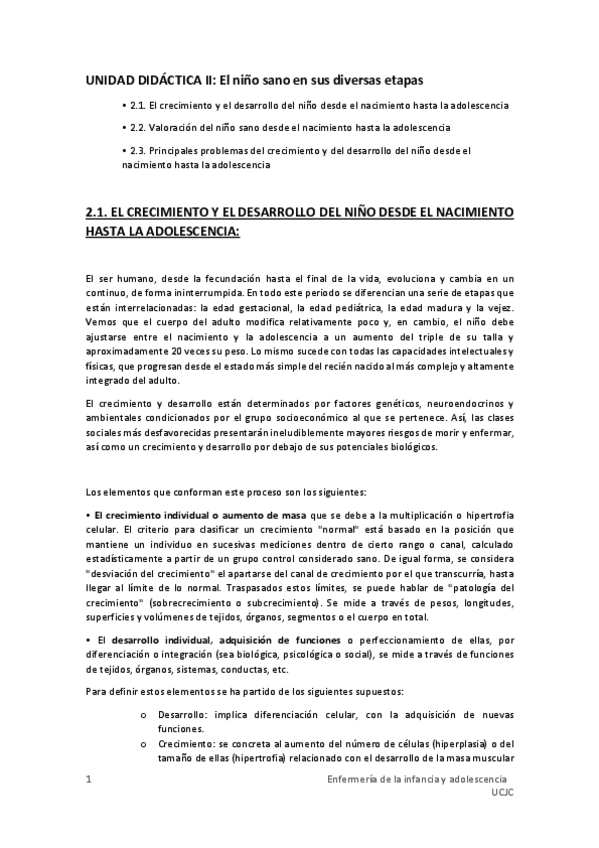 UNIDAD DIDÁCTICA II: El niño sano en sus diversas etapas

• 2.1. El crecimiento y el desarrollo del niño desde el nacimiento hasta la adolescencia

• 2.2. Valoración del niño sano desde el nacimiento hasta la adolescencia

• 2.3. Principales problemas del crecimiento y del desarrollo del niño desde el nacimiento hasta la adolescencia

2.1. EL CRECIMIENTO Y EL DESARROLLO DEL NIÑO DESDE EL NACIMIENTO HASTA LA ADOLESCENCIA:

El ser humano, desde la fecundación hasta el final de la vida, evoluciona y cambia en un continuo, de forma ininterrumpida. En todo este periodo se diferencian una serie de etapas que están interrelacionadas: la edad gestacional, la edad pediátrica, la edad madura y la vejez. Vemos que el cuerpo del adulto modifica relativamente poco y, en cambio, el niño debe ajustarse entre el nacimiento y la adolescencia a un aumento del triple de su talla y aproximadamente 20 veces su peso. Lo mismo sucede con todas las capacidades intelectuales y físicas, que progresan desde el estado más simple del recién nacido al más complejo y altamente integrado del adulto.

El crecimiento y desarrollo están determinados por factores genéticos, neuroendocrinos y ambientales condicionados por el grupo socioeconómico al que se pertenece. Así, las clases sociales más desfavorecidas presentarán ineludiblemente mayores riesgos de morir y enfermar, así como un crecimiento y desarrollo por debajo de sus potenciales biológicos.

Los elementos que conforman este proceso son los siguientes:

• El crecimiento individual o aumento de masa que se debe a la multiplicación o hipertrofia celular. El criterio para clasificar un crecimiento "normal" está basado en la posición que mantiene un individuo en sucesivas mediciones dentro de cierto rango o canal, calculado estadísticamente a partir de un grupo control considerado sano. De igual forma, se considera "desviación del crecimiento" el apartarse del canal de crecimiento por el que transcurría, hasta llegar al límite de lo normal. Traspasados estos límites, se puede hablar de "patología del crecimiento" (sobrecrecimiento o subcrecimiento). Se mide a través de pesos, longitudes, superficies y volúmenes de tejidos, órganos, segmentos o el cuerpo en total.

• El desarrollo individual, adquisición de funciones o perfeccionamiento de ellas, por diferenciación o integración (sea biológica, psicológica o social), se mide a través de funciones de tejidos, órganos, sistemas, conductas, etc.

Para definir estos elementos se ha partido de los siguientes supuestos:

o Desarrollo: implica diferenciación celular, con la adquisición de nuevas funciones.
o Crecimiento: se concreta al aumento del número de células (hiperplasia) o del tamaño de ellas (hipertrofia) relacionado con el desarrollo de la masa muscular

1 Enfermería de la infancia y adolescencia
UCJC